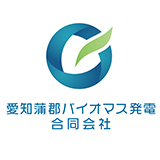 愛知蒲郡バイオマス発電
合同会社